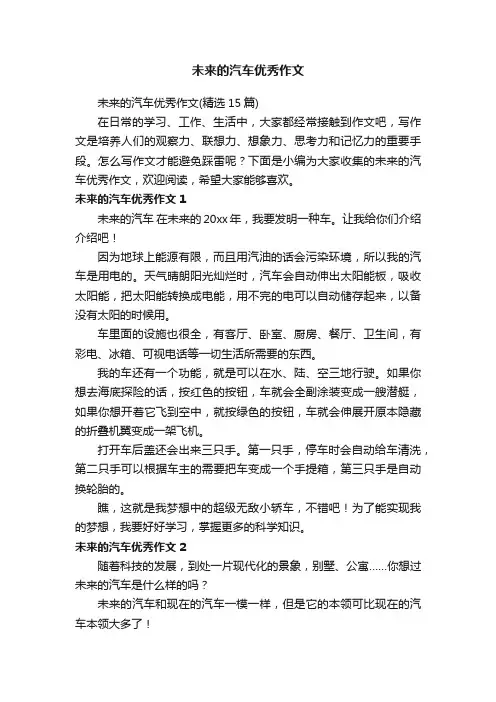 未来的汽车优秀作文

未来的汽车优秀作文(精选 15 篇)

在日常的学习、工作、生活中，大家都经常接触到作文吧，写作文是培养人们的观察力、联想力、想象力、思考力和记忆力的重要手段。怎么写作文才能避免踩雷呢？下面是小编为大家收集的未来的汽车优秀作文，欢迎阅读，希望大家能够喜欢。

未来的汽车优秀作文 1

未来的汽车 在未来的 20xx 年，我要发明一种车。让我给你们介绍介绍吧！

因为地球上能源有限，而且用汽油的话会污染环境，所以我的汽车是用电的。天气晴朗阳光灿烂时，汽车会自动伸出太阳能板，吸收太阳能，把太阳能转换成电能，用不完的电可以自动储存起来，以备没有太阳的时候用。

车里面的设施也很全，有客厅、卧室、厨房、餐厅、卫生间，有彩电、冰箱、可视电话等一切生活所需要的东西。

我的车还有一个功能，就是可以在水、陆、空三地行驶。如果你想去海底探险的话，按红色的按钮，车就会全副涂装变成一艘潜艇，如果你想开着它飞到空中，就按绿色的按钮，车就会伸展开原本隐藏的折叠机翼变成一架飞机。

打开车后盖还会出来三只手。第一只手，停车时会自动给车清洗，第二只手可以根据车主的需要把车变成一个手提箱，第三只手是自动换轮胎的。

瞧，这就是我梦想中的超级无敌小轿车，不错吧！为了能实现我的梦想，我要好好学习，掌握更多的科学知识。

未来的汽车优秀作文 2

随着科技的发展，到处一片现代化的景象，别墅、公寓……你想过未来的汽车是什么样的吗？

未来的汽车和现在的汽车一模一样，但是它的本领可比现在的汽车本领大多了！